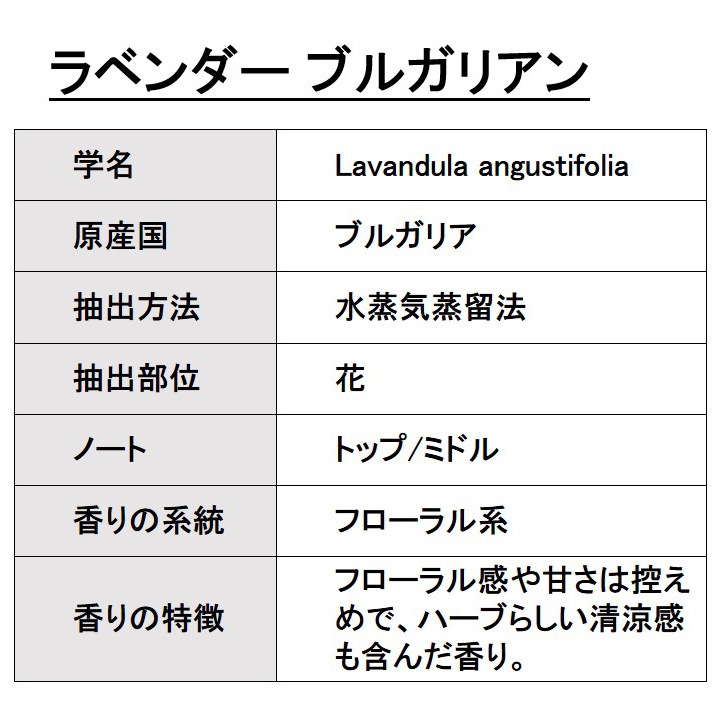 ラベンダー ブルガリアン

| 学名 | Lavandula angustifolia |
|---|---|
| 原産国 | ブルガリア |
| 抽出方法 | 水蒸気蒸留法 |
| 抽出部位 | 花 |
| ノート | トップ/ミドル |
| 香りの系統 | フローラル系 |
| 香りの特徴 | フローラル感や甘さは控えめで、ハーブらしい清涼感も含んだ香り。 |